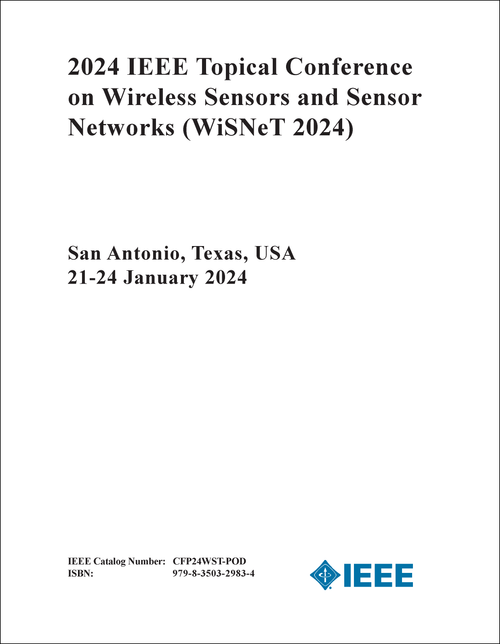 2024 IEEE Topical Conference on Wireless Sensors and Sensor Networks (WiSNeT 2024)

San Antonio, Texas, USA
21-24 January 2024

IEEE Catalog Number: CFP24WST-POD
ISBN: 979-8-3503-2983-4

IEEE